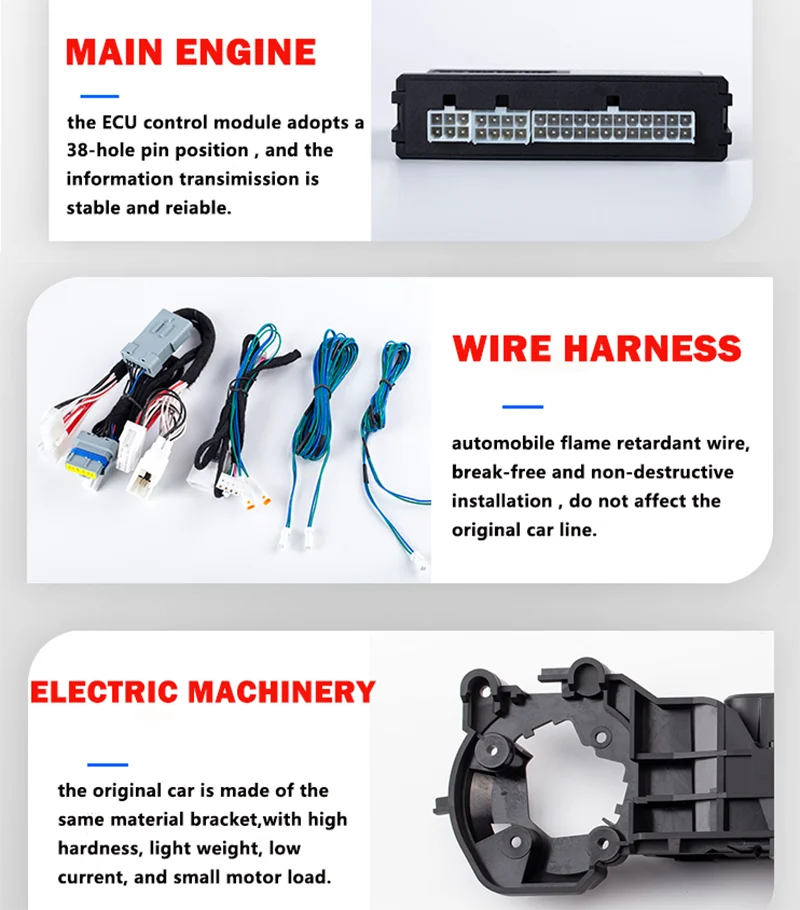 MAIN ENGINE

the ECU control module adopts a 38-hole pin position , and the information transimission is stable and reiable.

WIRE HARNESS

automobile flame retardant wire, break-free and non-destructive installation , do not affect the original car line.

ELECTRIC MACHINERY

the original car is made of the same material bracket,with high hardness, light weight, low current, and small motor load.